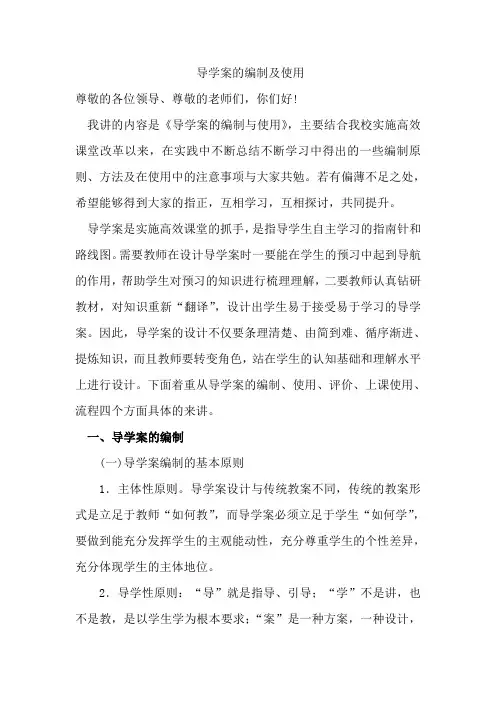 导学案的编制及使用

尊敬的各位领导、尊敬的老师们，你们好！

我讲的内容是《导学案的编制与使用》，主要结合我校实施高效课堂改革以来，在实践中不断总结不断学习中得出的一些编制原则、方法及在使用中的注意事项与大家共勉。若有偏薄不足之处，希望能够得到大家的指正，互相学习，互相探讨，共同提升。

导学案是实施高效课堂的抓手，是指导学生自主学习的指南针和路线图。需要教师在设计导学案时一要能在学生的预习中起到导航的作用，帮助学生对预习的知识进行梳理理解，二要教师认真钻研教材，对知识重新“翻译”，设计出学生易于接受易于学习的导学案。因此，导学案的设计不仅要条理清楚、由简到难、循序渐进、提炼知识，而且教师要转变角色，站在学生的认知基础和理解水平上进行设计。下面着重从导学案的编制、使用、评价、上课使用、流程四个方面具体的来讲。

一、导学案的编制

(一)导学案编制的基本原则

1．主体性原则。导学案设计与传统教案不同，传统的教案形式是立足于教师“如何教”，而导学案必须立足于学生“如何学”，要做到能充分发挥学生的主观能动性，充分尊重学生的个性差异，充分体现学生的主体地位。

2．导学性原则：“导”就是指导、引导；“学”不是讲，也不是教，是以学生学为根本要求；“案”是一种方案，一种设计，